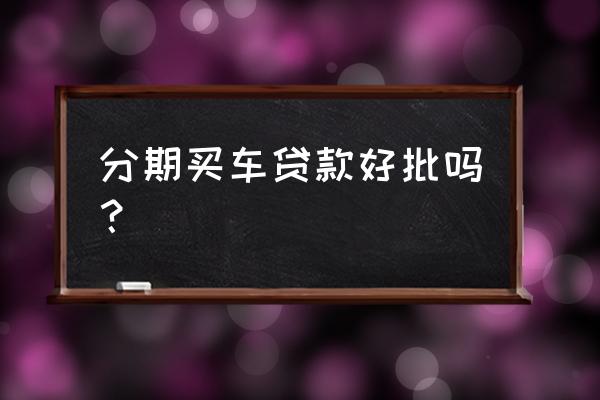 分期买车贷款好批吗？